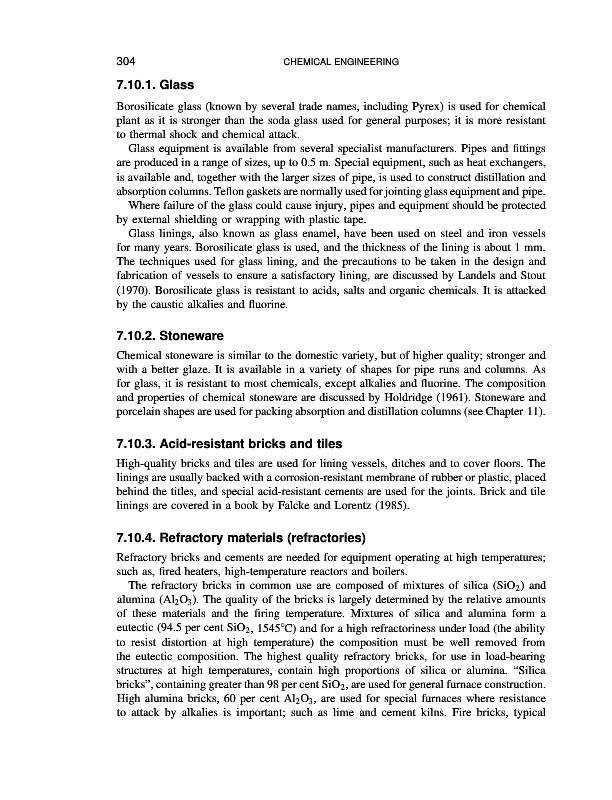 304 CHEMICAL ENGINEERING

7.10.1. Glass

Borosilicate glass (known by several trade names, including Pyrex) is used for chemical plant as it is stronger than the soda glass used for general purposes; it is more resistant to thermal shock and chemical attack.

Glass equipment is available from several specialist manufacturers. Pipes and fittings are produced in a range of sizes, up to 0.5 m. Special equipment, such as heat exchangers, is available and, together with the larger sizes of pipe, is used to construct distillation and absorption columns. Teflon gaskets are normally used for jointing glass equipment and pipe.

Where failure of the glass could cause injury, pipes and equipment should be protected by external shielding or wrapping with plastic tape.

Glass linings, also known as glass enamel, have been used on steel and iron vessels for many years. Borosilicate glass is used, and the thickness of the lining is about 1 mm. The techniques used for glass lining, and the precautions to be taken in the design and fabrication of vessels to ensure a satisfactory lining, are discussed by Landels and Stout (1970). Borosilicate glass is resistant to acids, salts and organic chemicals. It is attacked by the caustic alkalies and fluorine.

7.10.2. Stoneware

Chemical stoneware is similar to the domestic variety, but of higher quality; stronger and with a better glaze. It is available in a variety of shapes for pipe runs and columns. As for glass, it is resistant to most chemicals, except alkalies and fluorine. The composition and properties of chemical stoneware are discussed by Holdridge (1961). Stoneware and porcelain shapes are used for packing absorption and distillation columns (see Chapter 11).

7.10.3. Acid-resistant bricks and tiles

High-quality bricks and tiles are used for lining vessels, ditches and to cover floors. The linings are usually backed with a corrosion-resistant membrane of rubber or plastic, placed behind the titles, and special acid-resistant cements are used for the joints. Brick and tile linings are covered in a book by Falcke and Lorentz (1985).

7.10.4. Refractory materials (refractories)

Refractory bricks and cements are needed for equipment operating at high temperatures; such as, fired heaters, high-temperature reactors and boilers.

The refractory bricks in common use are composed of mixtures of silica ($SiO_2$) and alumina ($Al_2O_3$). The quality of the bricks is largely determined by the relative amounts of these materials and the firing temperature. Mixtures of silica and alumina form a eutectic (94.5 per cent $SiO_2$, 1545°C) and for a high refractoriness under load (the ability to resist distortion at high temperature) the composition must be well removed from the eutectic composition. The highest quality refractory bricks, for use in load-bearing structures at high temperatures, contain high proportions of silica or alumina. "Silica bricks", containing greater than 98 per cent $SiO_2$, are used for general furnace construction. High alumina bricks, 60 per cent $Al_2O_3$, are used for special furnaces where resistance to attack by alkalies is important; such as lime and cement kilns. Fire bricks, typical